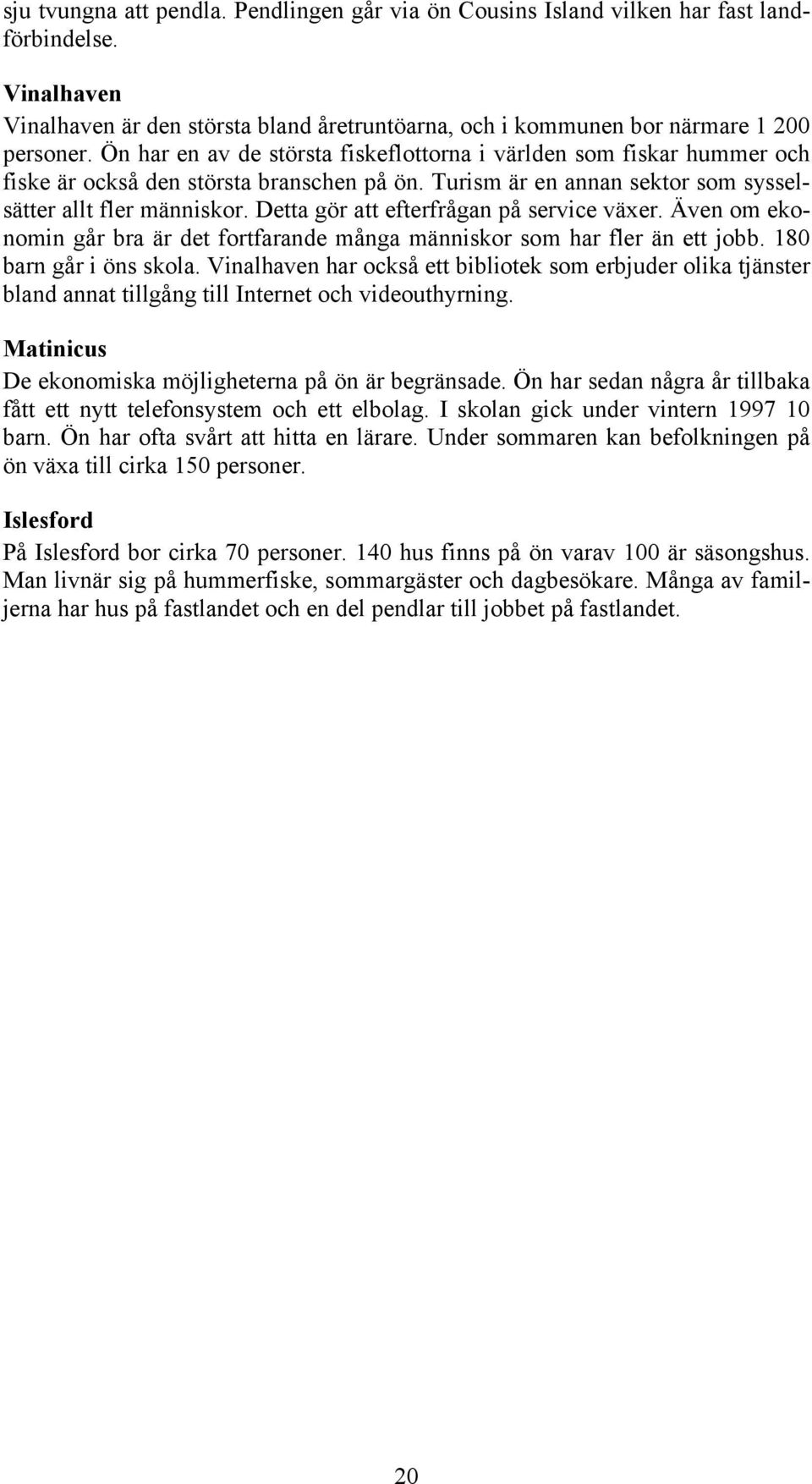 sju tvungna att pendla. Pendlingen går via ön Cousins Island vilken har fast landförbindelse.

Vinalhaven

Vinalhaven är den största bland åretruntöarna, och i kommunen bor närmare 1 200 personer. Ön har en av de största fiskeflottorna i världen som fiskar hummer och fiske är också den största branschen på ön. Turism är en annan sektor som sysselsätter allt fler människor. Detta gör att efterfrågan på service växer. Även om ekonomin går bra är det fortfarande många människor som har fler än ett jobb. 180 barn går i öns skola. Vinalhaven har också ett bibliotek som erbjuder olika tjänster bland annat tillgång till Internet och videouthyrning.

Matinicus

De ekonomiska möjligheterna på ön är begränsade. Ön har sedan några år tillbaka fått ett nytt telefonsystem och ett elbolag. I skolan gick under vintern 1997 10 barn. Ön har ofta svårt att hitta en lärare. Under sommaren kan befolkningen på ön växa till cirka 150 personer.

Islesford

På Islesford bor cirka 70 personer. 140 hus finns på ön varav 100 är säsongshus. Man livnär sig på hummerfiske, sommargäster och dagbesökare. Många av familjerna har hus på fastlandet och en del pendlar till jobbet på fastlandet.

20